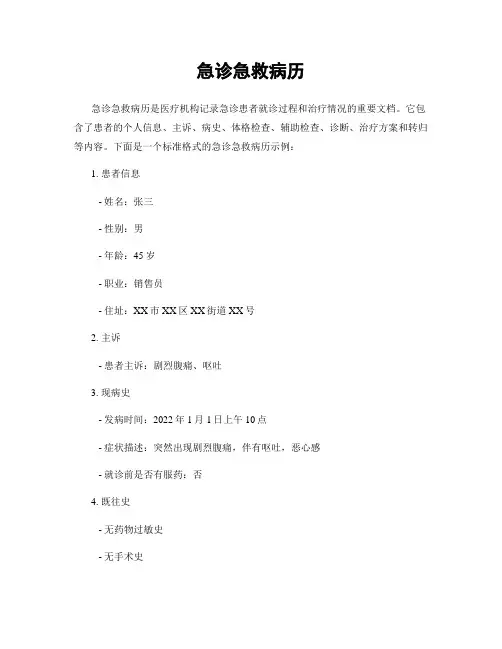 急诊急救病历

急诊急救病历是医疗机构记录急诊患者就诊过程和治疗情况的重要文档。它包含了患者的个人信息、主诉、病史、体格检查、辅助检查、诊断、治疗方案和转归等内容。下面是一个标准格式的急诊急救病历示例：

1. 患者信息

- 姓名：张三

- 性别：男

- 年龄：45 岁

- 职业：销售员

- 住址：XX 市 XX 区 XX 街道 XX 号

2. 主诉

- 患者主诉：剧烈腹痛、呕吐

3. 现病史

- 发病时间：2022 年 1 月 1 日上午 10 点

- 症状描述：突然出现剧烈腹痛，伴有呕吐，恶心感

- 就诊前是否有服药：否

4. 既往史

- 无药物过敏史

- 无手术史